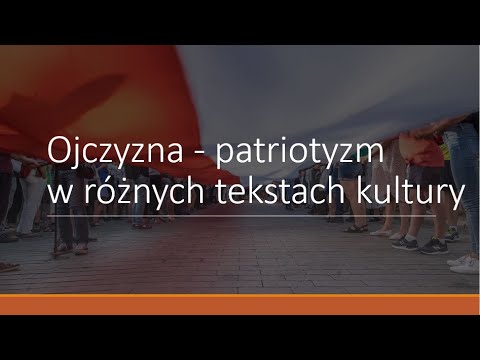 Ojczyzna - patriotyzm
w różnych tekstach kultury